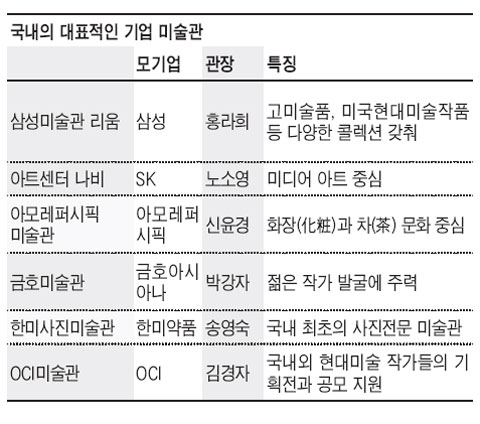 국내의 대표적인 기업 미술관

| | 모기업 | 관장 | 특징 |
|---|---|---|---|
| 삼성미술관 리움 | 삼성 | 홍라희 | 고미술품, 미국현대미술작품 등 다양한 콜렉션 갖춰 |
| 아트센터 나비 | SK | 노소영 | 미디어 아트 중심 |
| 아모레퍼시픽 미술관 | 아모레퍼시픽 | 신윤경 | 화장(化粧)과 차(茶) 문화 중심 |
| 금호미술관 | 금호아시아나 | 박강자 | 젊은 작가 발굴에 주력 |
| 한미사진미술관 | 한미약품 | 송영숙 | 국내 최초의 사진전문 미술관 |
| OCI미술관 | OCI | 김경자 | 국내외 현대미술 작가들의 기획전과 공모 지원 |